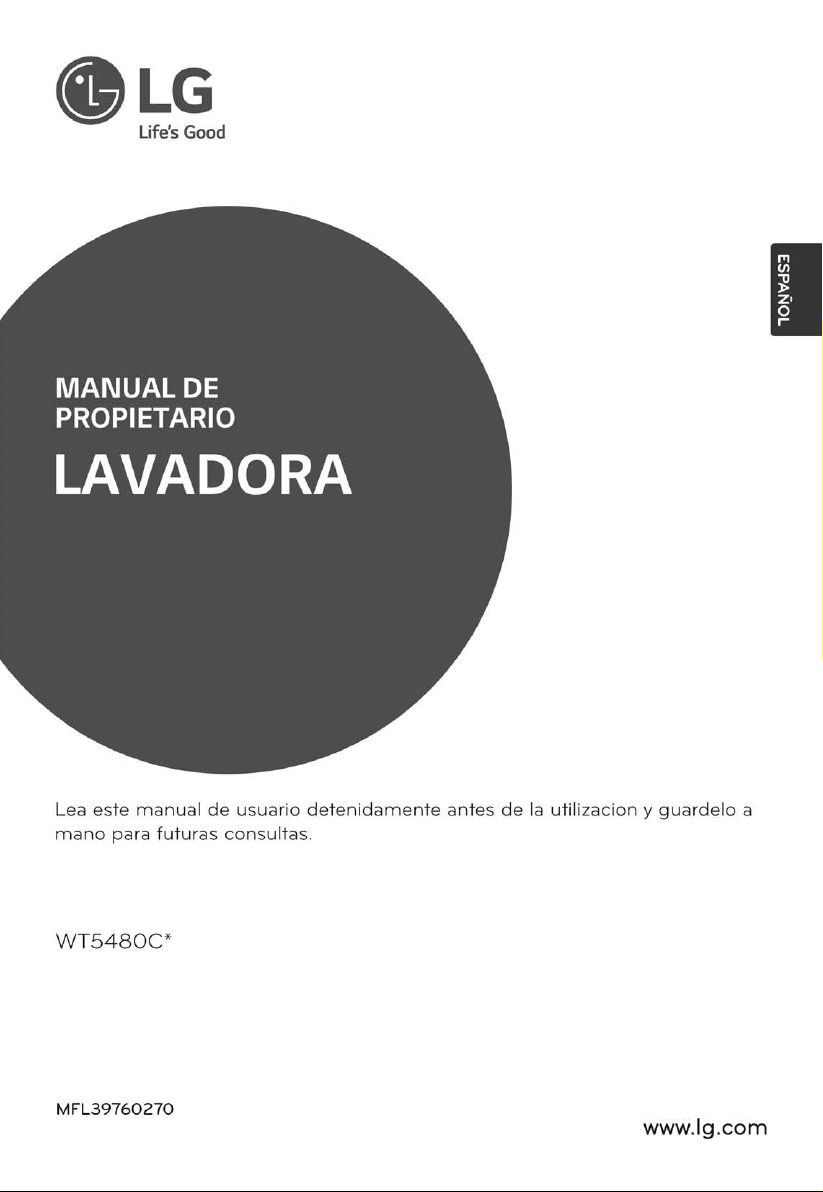 LG
Life's Good

ESPAÑOL

MANUAL DE PROPIETARIO

LAVADORA

Lea este manual de usuario detenidamente antes de la utilizacion y guardelo a mano para futuras consultas.

WT5480C*

MFL39760270

www.lg.com